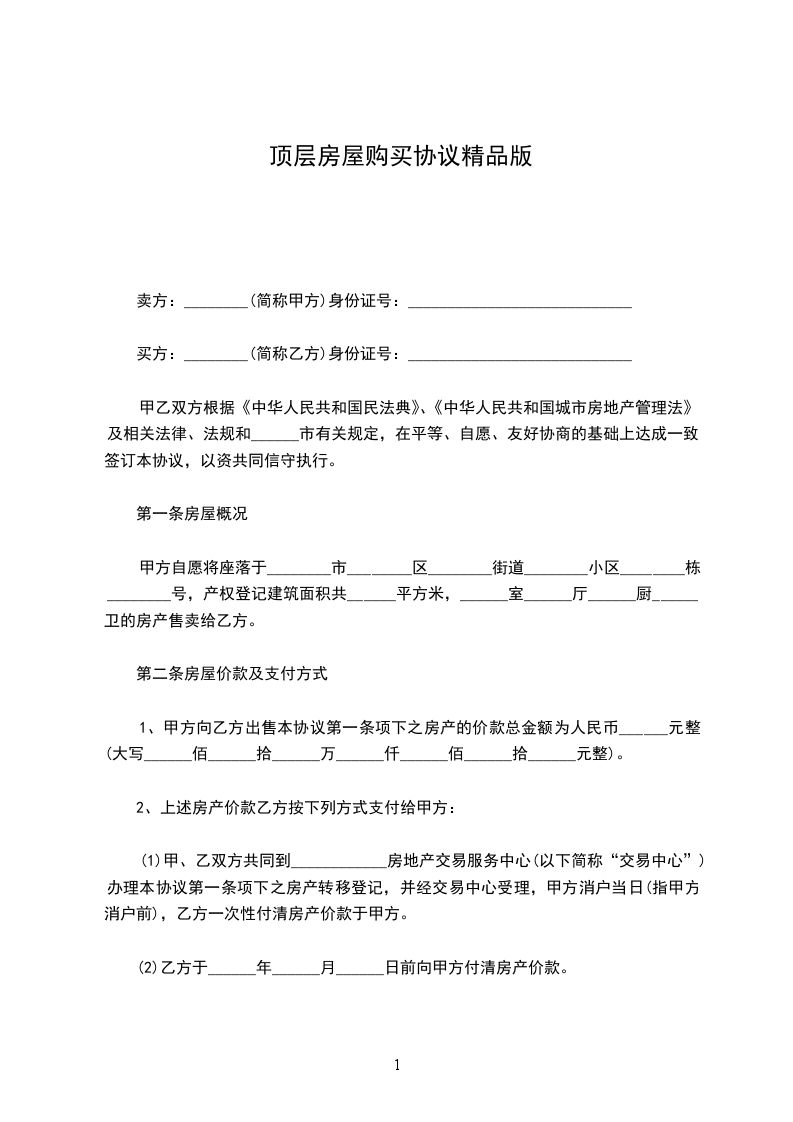 顶层房屋购买协议精品版

卖方：________(简称甲方)身份证号：____________________________

买方：________(简称乙方)身份证号：____________________________

甲乙双方根据《中华人民共和国民法典》、《中华人民共和国城市房地产管理法》及相关法律、法规和______市有关规定，在平等、自愿、友好协商的基础上达成一致签订本协议，以资共同信守执行。

第一条房屋概况

甲方自愿将座落于________市________区________街道________小区________栋________号，产权登记建筑面积共______平方米，______室______厅______厨______卫的房产售卖给乙方。

第二条房屋价款及支付方式

1、甲方向乙方出售本协议第一条项下之房产的价款总金额为人民币______元整(大写______佰______拾______万______仟______佰______拾______元整)。

2、上述房产价款乙方按下列方式支付给甲方：

(1)甲、乙双方共同到____________房地产交易服务中心(以下简称“交易中心”)办理本协议第一条项下之房产转移登记，并经交易中心受理，甲方消户当日(指甲方消户前)，乙方一次性付清房产价款于甲方。

(2)乙方于______年______月______日前向甲方付清房产价款。

1